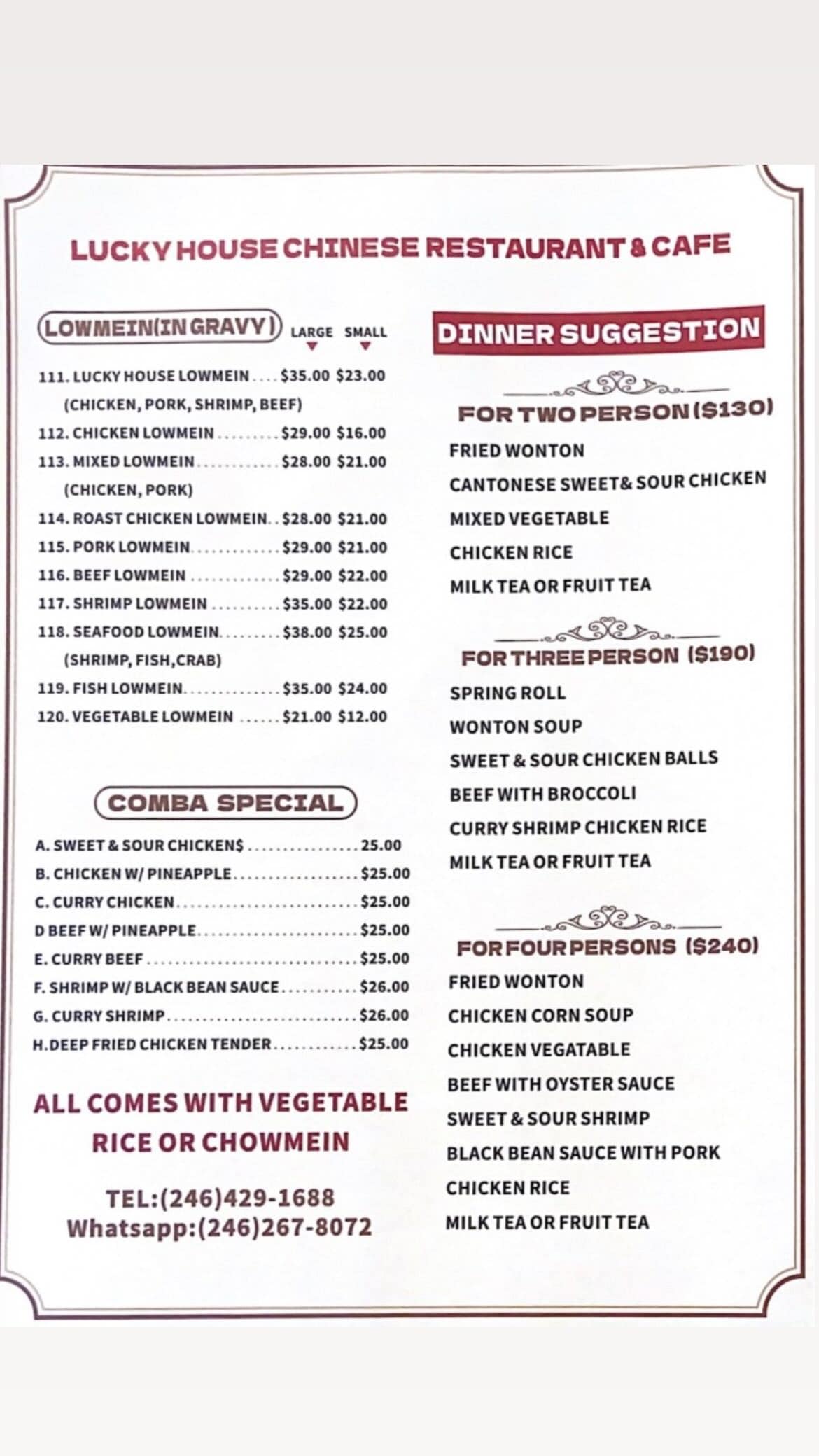 LUCKY HOUSE CHINESE RESTAURANT & CAFE

LOWMEIN(IN GRAVY) LARGE SMALL

111. LUCKY HOUSE LOWMEIN $35.00 $23.00
(CHICKEN, PORK, SHRIMP, BEEF)
112. CHICKEN LOWMEIN $29.00 $16.00
113. MIXED LOWMEIN $28.00 $21.00
(CHICKEN, PORK)
114. ROAST CHICKEN LOWMEIN $28.00 $21.00
115. PORK LOWMEIN $29.00 $21.00
116. BEEF LOWMEIN $29.00 $22.00
117. SHRIMP LOWMEIN $35.00 $22.00
118. SEAFOOD LOWMEIN $38.00 $25.00
(SHRIMP, FISH,CRAB)
119. FISH LOWMEIN $35.00 $24.00
120. VEGETABLE LOWMEIN $21.00 $12.00

COMBA SPECIAL

A. SWEET & SOUR CHICKEN$ 25.00
B. CHICKEN W/ PINEAPPLE $25.00
C. CURRY CHICKEN $25.00
D BEEF W/ PINEAPPLE $25.00
E. CURRY BEEF $25.00
F. SHRIMP W/ BLACK BEAN SAUCE $26.00
G. CURRY SHRIMP $26.00
H.DEEP FRIED CHICKEN TENDER $25.00

ALL COMES WITH VEGETABLE RICE OR CHOWMEIN

TEL:(246)429-1688
Whatsapp:(246)267-8072

DINNER SUGGESTION

FOR TWO PERSON ($130)
FRIED WONTON
CANTONESE SWEET& SOUR CHICKEN
MIXED VEGETABLE
CHICKEN RICE
MILK TEA OR FRUIT TEA

FOR THREE PERSON ($190)
SPRING ROLL
WONTON SOUP
SWEET & SOUR CHICKEN BALLS
BEEF WITH BROCCOLI
CURRY SHRIMP CHICKEN RICE
MILK TEA OR FRUIT TEA

FOR FOUR PERSONS ($240)
FRIED WONTON
CHICKEN CORN SOUP
CHICKEN VEGATABLE
BEEF WITH OYSTER SAUCE
SWEET & SOUR SHRIMP
BLACK BEAN SAUCE WITH PORK
CHICKEN RICE
MILK TEA OR FRUIT TEA